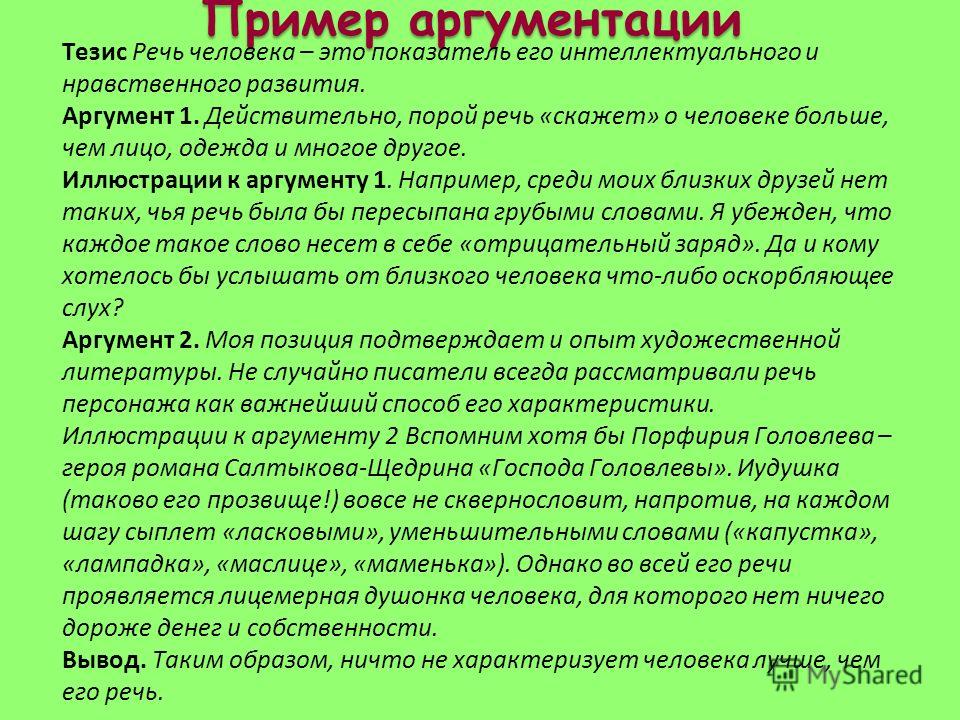 Пример аргументации

Тезис Речь человека – это показатель его интеллектуального и нравственного развития.
Аргумент 1. Действительно, порой речь «скажет» о человеке больше, чем лицо, одежда и многое другое.
Иллюстрации к аргументу 1. Например, среди моих близких друзей нет таких, чья речь была бы пересыпана грубыми словами. Я убежден, что каждое такое слово несет в себе «отрицательный заряд». Да и кому хотелось бы услышать от близкого человека что-либо оскорбляющее слух?
Аргумент 2. Моя позиция подтверждает и опыт художественной литературы. Не случайно писатели всегда рассматривали речь персонажа как важнейший способ его характеристики.
Иллюстрации к аргументу 2 Вспомним хотя бы Порфирия Головлева – героя романа Салтыкова-Щедрина «Господа Головлевы». Иудушка (таково его прозвище!) вовсе не сквернословит, напротив, на каждом шагу сыплет «ласковыми», уменьшительными словами («капустка», «лампадка», «маслице», «маменька»). Однако во всей его речи проявляется лицемерная душонка человека, для которого нет ничего дороже денег и собственности.
Вывод. Таким образом, ничто не характеризует человека лучше, чем его речь.

MyShared